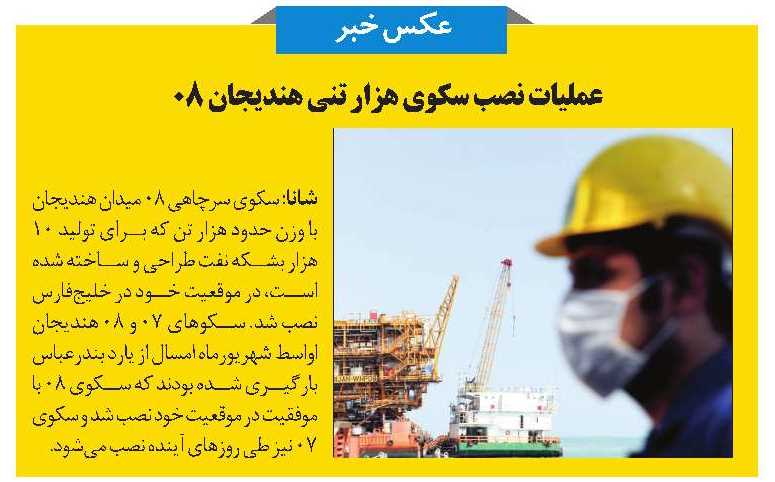 عکس خبر

عملیات نصب سکوی هزار تنی هندیجان ۰۸

شانا: سکوی سرچاهی ۰۸ میدان هندیجان با وزن حدود هزار تن که برای تولید ۱۰ هزار بشکه نفت طراحی و ساخته شده است، در موقعیت خود در خلیج‌فارس نصب شد. سکوهای ۰۷ و ۰۸ هندیجان اواسط شهریورماه امسال از یارد بندرعباس بارگیری شده بودند که سکوی ۰۸ با موفقیت در موقعیت خود نصب شد و سکوی ۰۷ نیز طی روزهای آینده نصب می‌شود.